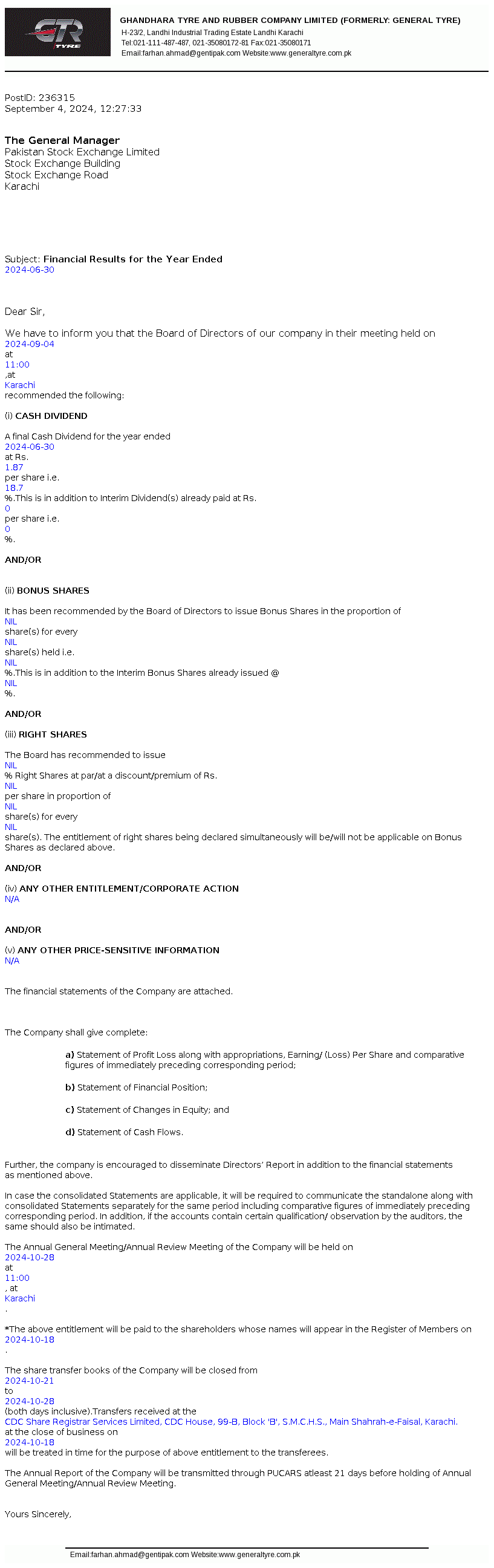 GTR TYRE

GHANDHARA TYRE AND RUBBER COMPANY LIMITED (FORMERLY: GENERAL TYRE)
H-23/2, Landhi Industrial Trading Estate Landhi Karachi
Tel:021-111-487-487, 021-35080172-81 Fax:021-35080171
Email:farhan.ahmad@gentipak.com Website:www.generaltyre.com.pk

PostID: 236315
September 4, 2024, 12:27:33

The General Manager
Pakistan Stock Exchange Limited
Stock Exchange Building
Stock Exchange Road
Karachi

Subject: Financial Results for the Year Ended
2024-06-30

Dear Sir,

We have to inform you that the Board of Directors of our company in their meeting held on
2024-09-04
at
11:00
,at
Karachi
recommended the following:

(i) CASH DIVIDEND

A final Cash Dividend for the year ended
2024-06-30
at Rs.
1.87
per share i.e.
18.7
%.This is in addition to Interim Dividend(s) already paid at Rs.
0
per share i.e.
0
%.

AND/OR

(ii) BONUS SHARES

It has been recommended by the Board of Directors to issue Bonus Shares in the proportion of
NIL
share(s) for every
NIL
share(s) held i.e.
NIL
%.This is in addition to the Interim Bonus Shares already issued @
NIL
%.

AND/OR

(iii) RIGHT SHARES

The Board has recommended to issue
NIL
% Right Shares at par/at a discount/premium of Rs.
NIL
per share in proportion of
NIL
share(s) for every
NIL
share(s). The entitlement of right shares being declared simultaneously will be/will not be applicable on Bonus Shares as declared above.

AND/OR

(iv) ANY OTHER ENTITLEMENT/CORPORATE ACTION
N/A

AND/OR

(v) ANY OTHER PRICE-SENSITIVE INFORMATION
N/A

The financial statements of the Company are attached.

The Company shall give complete:

a) Statement of Profit Loss along with appropriations, Earning/ (Loss) Per Share and comparative figures of immediately preceding corresponding period;

b) Statement of Financial Position;

c) Statement of Changes in Equity; and

d) Statement of Cash Flows.

Further, the company is encouraged to disseminate Directors' Report in addition to the financial statements as mentioned above.

In case the consolidated Statements are applicable, it will be required to communicate the standalone along with consolidated Statements separately for the same period including comparative figures of immediately preceding corresponding period. In addition, if the accounts contain certain qualification/ observation by the auditors, the same should also be intimated.

The Annual General Meeting/Annual Review Meeting of the Company will be held on
2024-10-28
at
11:00
, at
Karachi
.

*The above entitlement will be paid to the shareholders whose names will appear in the Register of Members on
2024-10-18
.

The share transfer books of the Company will be closed from
2024-10-21
to
2024-10-28
(both days inclusive).Transfers received at the
CDC Share Registrar Services Limited, CDC House, 99-B, Block 'B', S.M.C.H.S., Main Shahrah-e-Faisal, Karachi.
at the close of business on
2024-10-18
will be treated in time for the purpose of above entitlement to the transferees.

The Annual Report of the Company will be transmitted through PUCARS atleast 21 days before holding of Annual General Meeting/Annual Review Meeting.

Yours Sincerely,

Email:farhan.ahmad@gentipak.com Website:www.generaltyre.com.pk